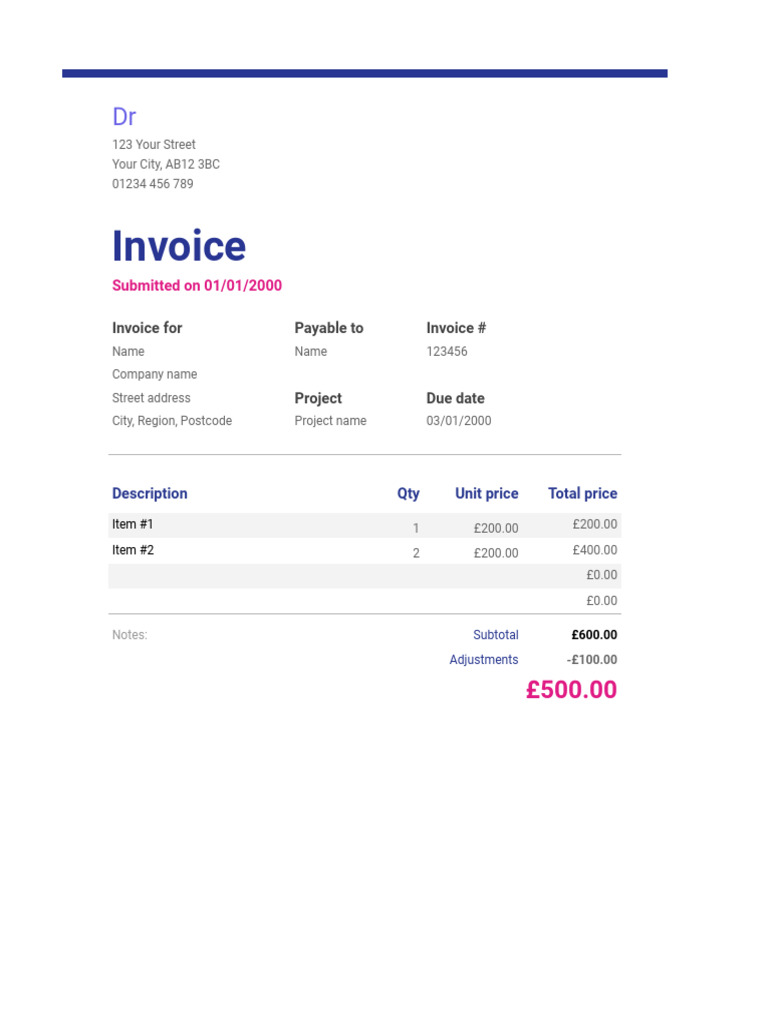 Dr
123 Your Street
Your City, AB12 3BC
01234 456 789

Invoice
Submitted on 01/01/2000

Invoice for
Name
Company name
Street address
City, Region, Postcode

Payable to
Name

Project
Project name

Invoice #
123456

Due date
03/01/2000

| Description | Qty | Unit price | Total price |
|---|---|---|---|
| Item #1 | 1 | £200.00 | £200.00 |
| Item #2 | 2 | £200.00 | £400.00 |
| | | | £0.00 |
| | | | £0.00 |

Notes:

Subtotal £600.00
Adjustments -£100.00
£500.00